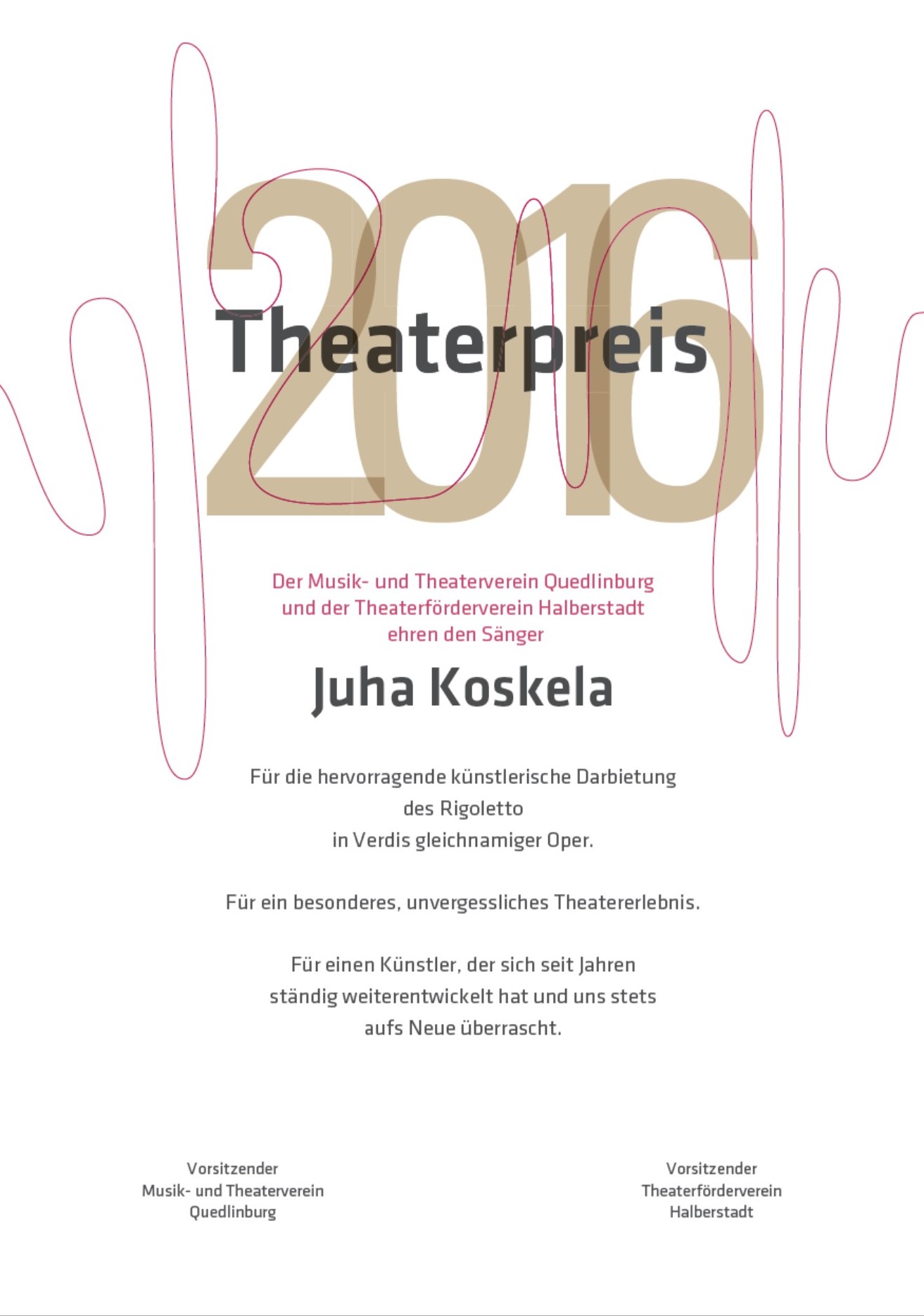 2016

Theaterpreis

Der Musik- und Theaterverein Quedlinburg
und der Theaterförderverein Halberstadt
ehren den Sänger

Juha Koskela

Für die hervorragende künstlerische Darbietung
des Rigoletto
in Verdis gleichnamiger Oper.

Für ein besonderes, unvergessliches Theatererlebnis.

Für einen Künstler, der sich seit Jahren
ständig weiterentwickelt hat und uns stets
aufs Neue überrascht.

Vorsitzender
Musik- und Theaterverein
Quedlinburg

Vorsitzender
Theaterförderverein
Halberstadt